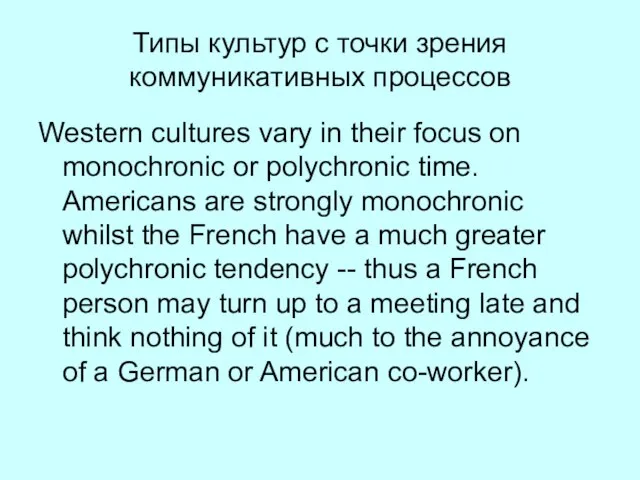 Типы культур с точки зрения коммуникативных процессов

Western cultures vary in their focus on monochronic or polychronic time. Americans are strongly monochronic whilst the French have a much greater polychronic tendency -- thus a French person may turn up to a meeting late and think nothing of it (much to the annoyance of a German or American co-worker).